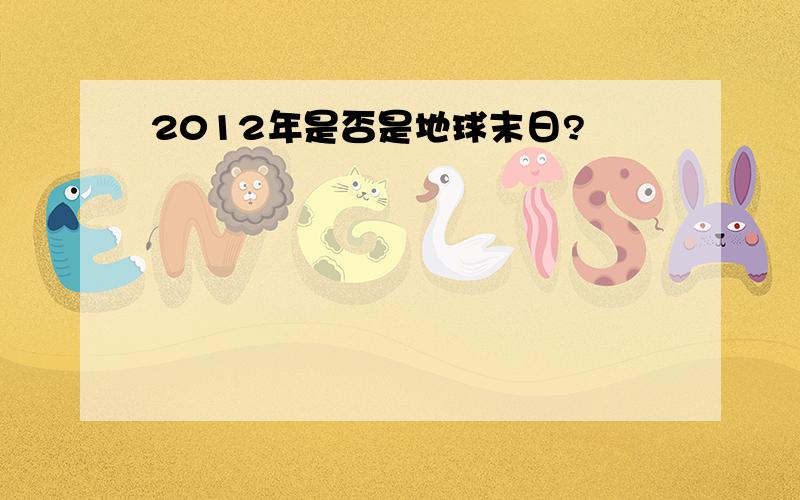 2012年是否是地球末日?

ENGLISH